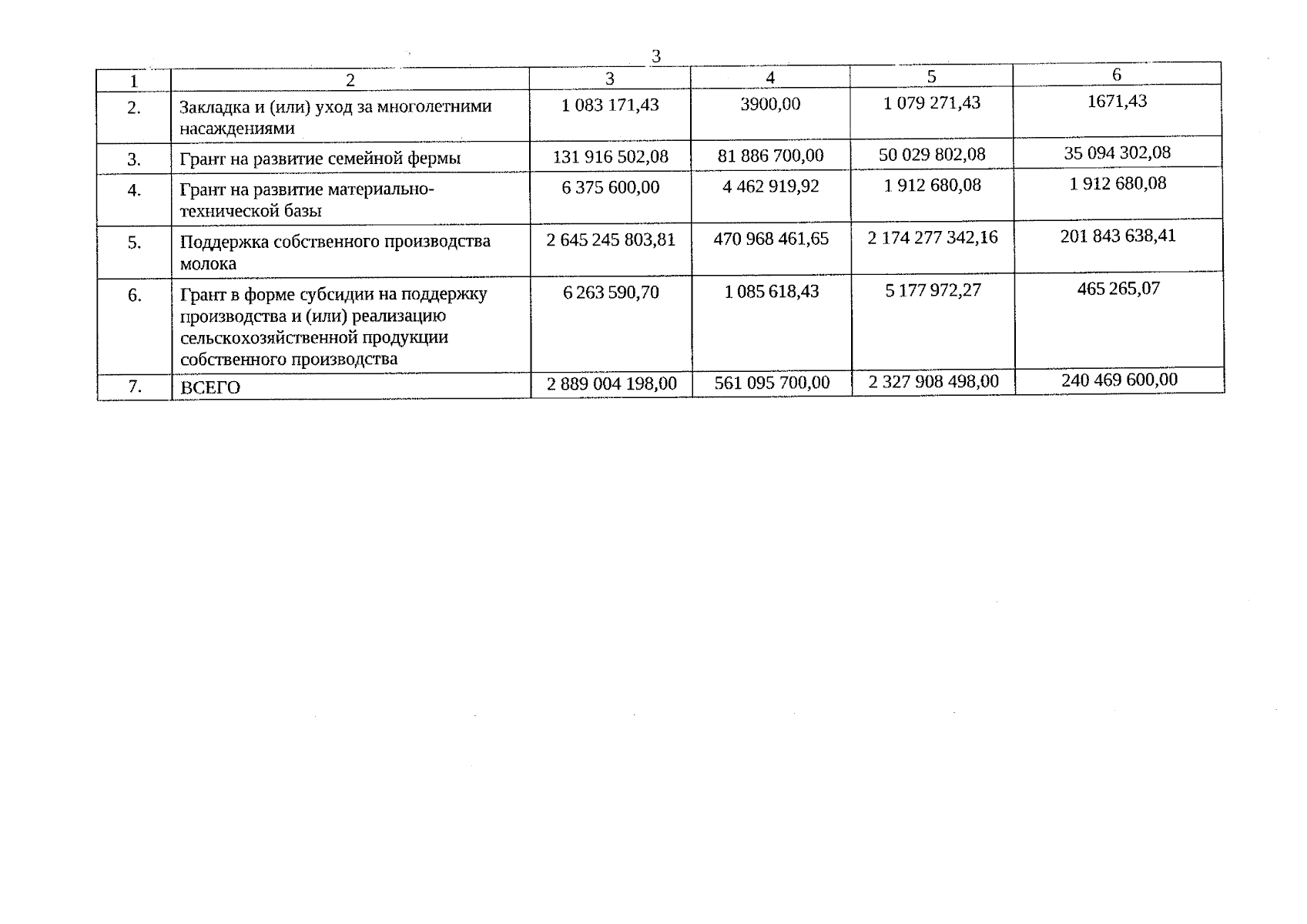 3

| 1 | 2 | 3 | 4 | 5 | 6 |
|---|---|---|---|---|---|
| 2. | Закладка и (или) уход за многолетними насаждениями | 1 083 171,43 | 3900,00 | 1 079 271,43 | 1671,43 |
| 3. | Грант на развитие семейной фермы | 131 916 502,08 | 81 886 700,00 | 50 029 802,08 | 35 094 302,08 |
| 4. | Грант на развитие материально-технической базы | 6 375 600,00 | 4 462 919,92 | 1 912 680,08 | 1 912 680,08 |
| 5. | Поддержка собственного производства молока | 2 645 245 803,81 | 470 968 461,65 | 2 174 277 342,16 | 201 843 638,41 |
| 6. | Грант в форме субсидии на поддержку производства и (или) реализацию сельскохозяйственной продукции собственного производства | 6 263 590,70 | 1 085 618,43 | 5 177 972,27 | 465 265,07 |
| 7. | ВСЕГО | 2 889 004 198,00 | 561 095 700,00 | 2 327 908 498,00 | 240 469 600,00 |